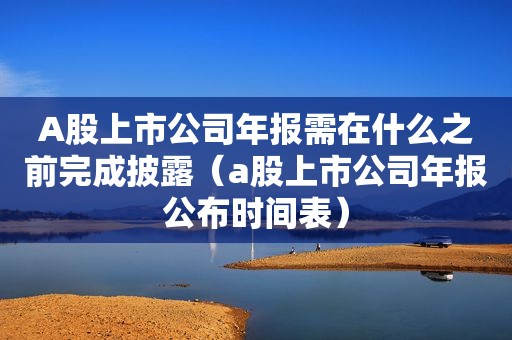 A股上市公司年报需在什么之前完成披露（a股上市公司年报公布时间表）